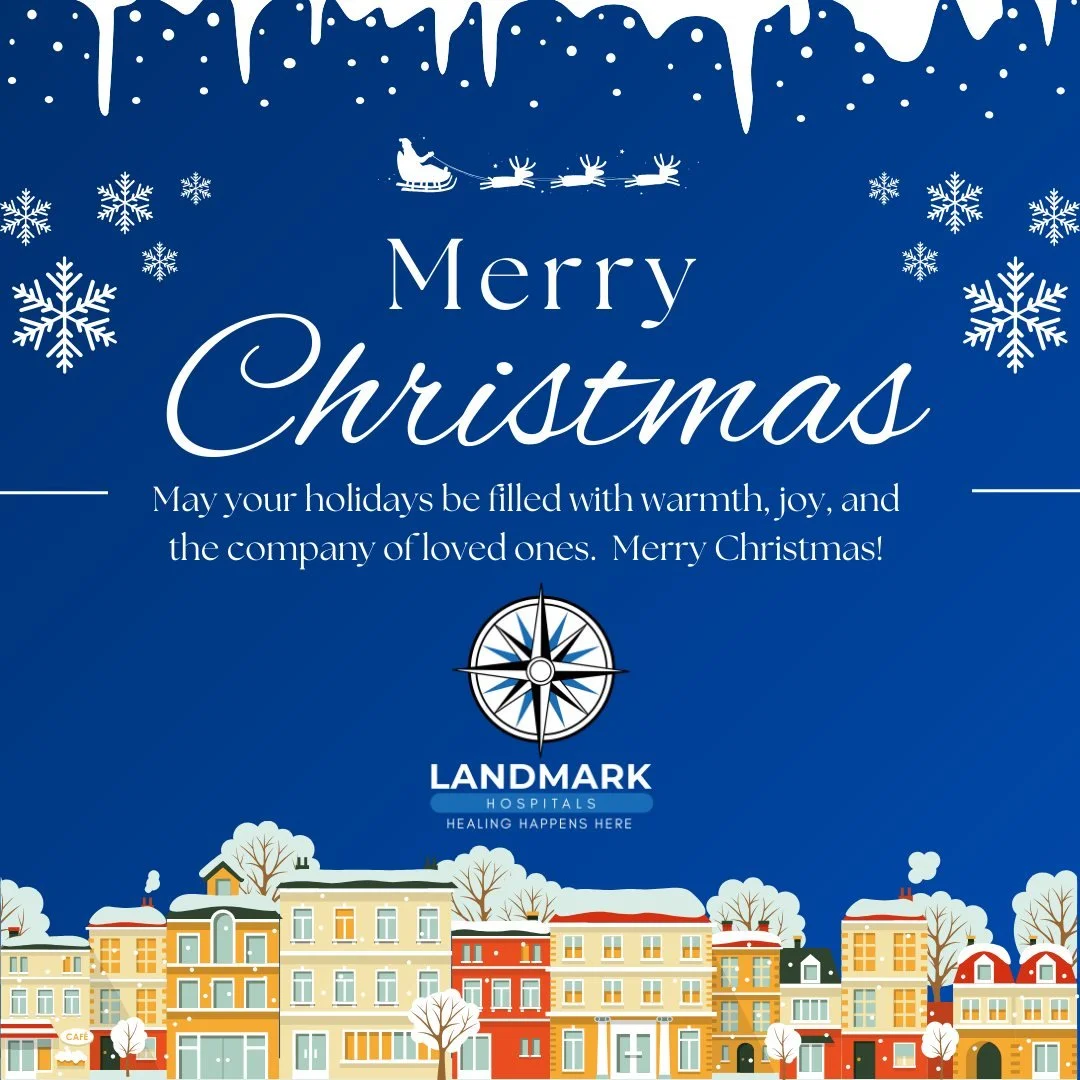 Merry Christmas

May your holidays be filled with warmth, joy, and the company of loved ones. Merry Christmas!

LANDMARK
HOSPITALS
HEALING HAPPENS HERE

CAFE